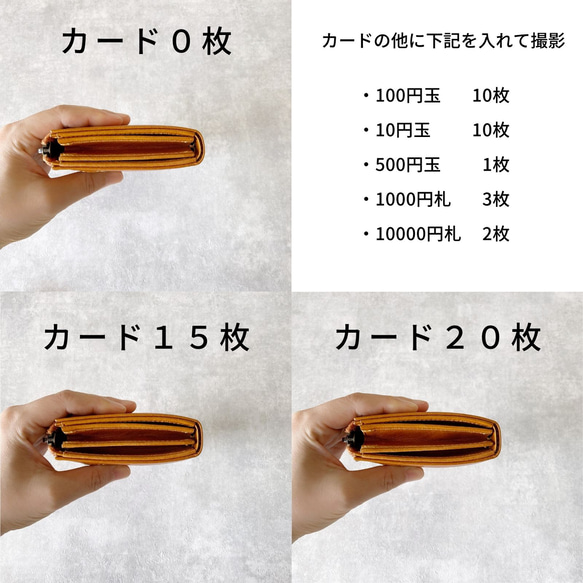 カード０枚

カードの他に下記を入れて撮影

・100円玉　10枚
・10円玉　10枚
・500円玉　1枚
・1000円札　3枚
・10000円札　2枚

カード１５枚

カード２０枚